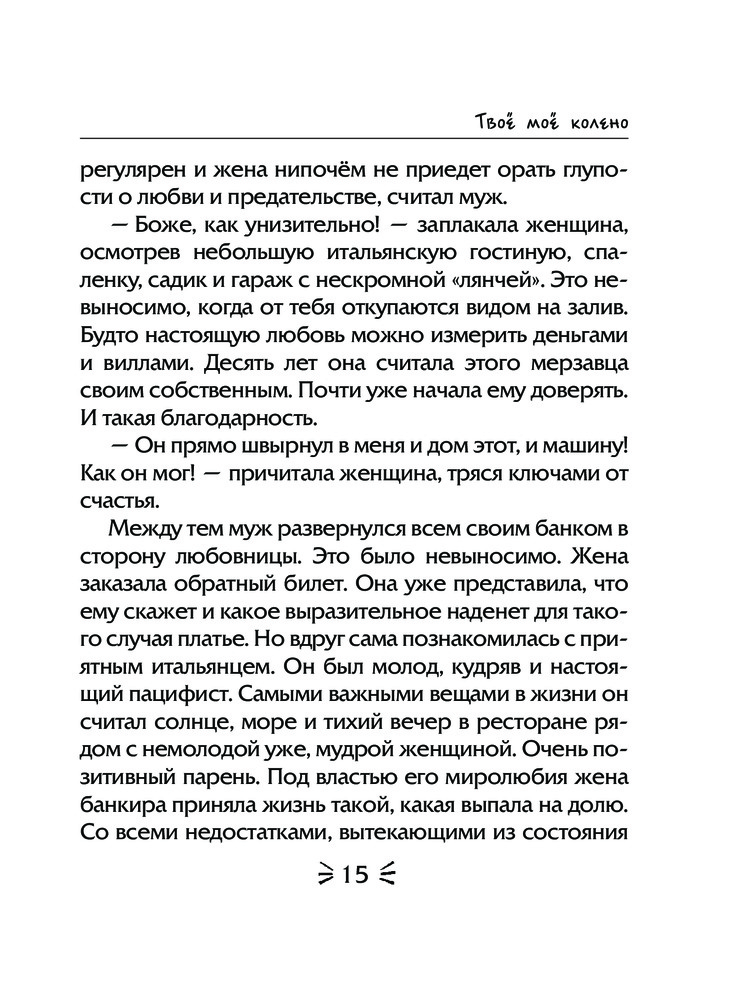 Твоё моё колено

регулярен и жена нипочём не приедет орать глупости о любви и предательстве, считал муж.

— Боже, как унизительно! — заплакала женщина, осмотрев небольшую итальянскую гостиную, спаленку, садик и гараж с нескромной «лянчей». Это невыносимо, когда от тебя откупаются видом на залив. Будто настоящую любовь можно измерить деньгами и виллами. Десять лет она считала этого мерзавца своим собственным. Почти уже начала ему доверять. И такая благодарность.

— Он прямо швырнул в меня и дом этот, и машину! Как он мог! — причитала женщина, тряся ключами от счастья.

Между тем муж развернулся всем своим банком в сторону любовницы. Это было невыносимо. Жена заказала обратный билет. Она уже представила, что ему скажет и какое выразительное наденет для такого случая платье. Но вдруг сама познакомилась с приятным итальянцем. Он был молод, кудряв и настоящий пацифист. Самыми важными вещами в жизни он считал солнце, море и тихий вечер в ресторане рядом с немолодой уже, мудрой женщиной. Очень позитивный парень. Под властью его миролюбия жена банкира приняла жизнь такой, какая выпала на долю. Со всеми недостатками, вытекающими из состояния

15